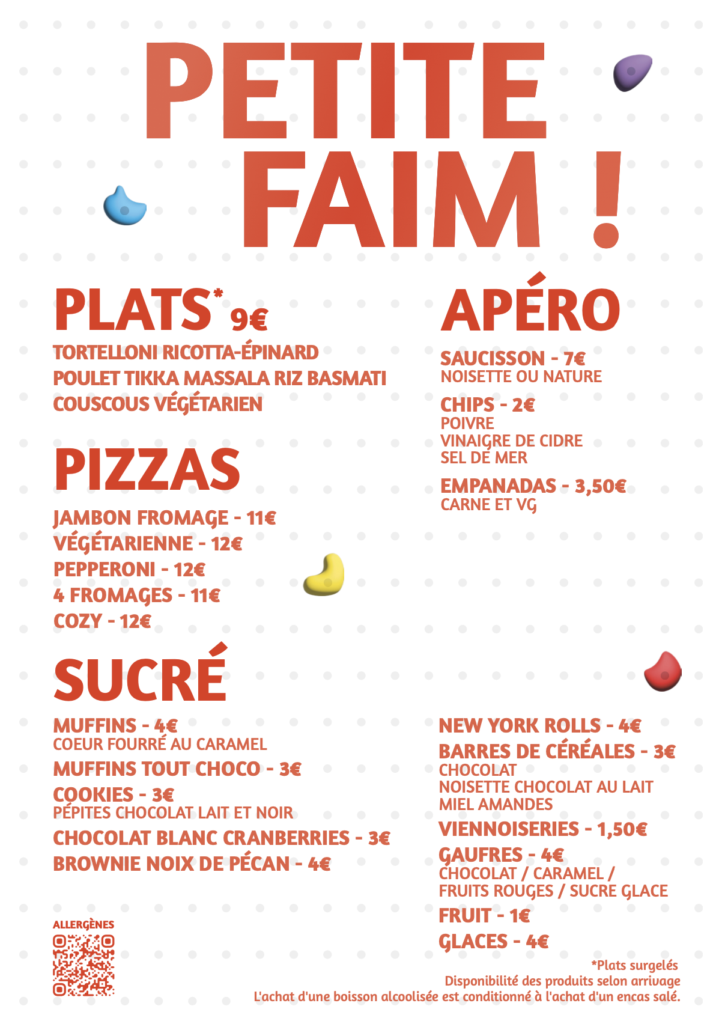 PETITE FAIM !

PLATS$^{*}$ 9€

TORTELLONI RICOTTA-ÉPINARD
POULET TIKKA MASSALA RIZ BASMATI
COUSCOUS VÉGÉTARIEN

PIZZAS

JAMBON FROMAGE - 11€
VÉGÉTARIENNE - 12€
PEPPERONI - 12€
4 FROMAGES - 11€
COZY - 12€

APÉRO

SAUCISSON - 7€
NOISETTE OU NATURE

CHIPS - 2€
POIVRE
VINAIGRE DE CIDRE
SEL DE MER

EMPANADAS - 3,50€
CARNE ET VG

SUCRÉ

MUFFINS - 4€
COEUR FOURRÉ AU CARAMEL

MUFFINS TOUT CHOCO - 3€

COOKIES - 3€
PÉPITES CHOCOLAT LAIT ET NOIR

CHOCOLAT BLANC CRANBERRIES - 3€

BROWNIE NOIX DE PÉCAN - 4€

NEW YORK ROLLS - 4€

BARRES DE CÉRÉALES - 3€
CHOCOLAT
NOISETTE CHOCOLAT AU LAIT
MIEL AMANDES

VIENNOISERIES - 1,50€

GAUFRES - 4€
CHOCOLAT / CARAMEL /
FRUITS ROUGES / SUCRE GLACE

FRUIT - 1€

GLACES - 4€

ALLERGÈNES

*Plats surgelés
Disponibilité des produits selon arrivage
L'achat d'une boisson alcoolisée est conditionné à l'achat d'un encas salé.